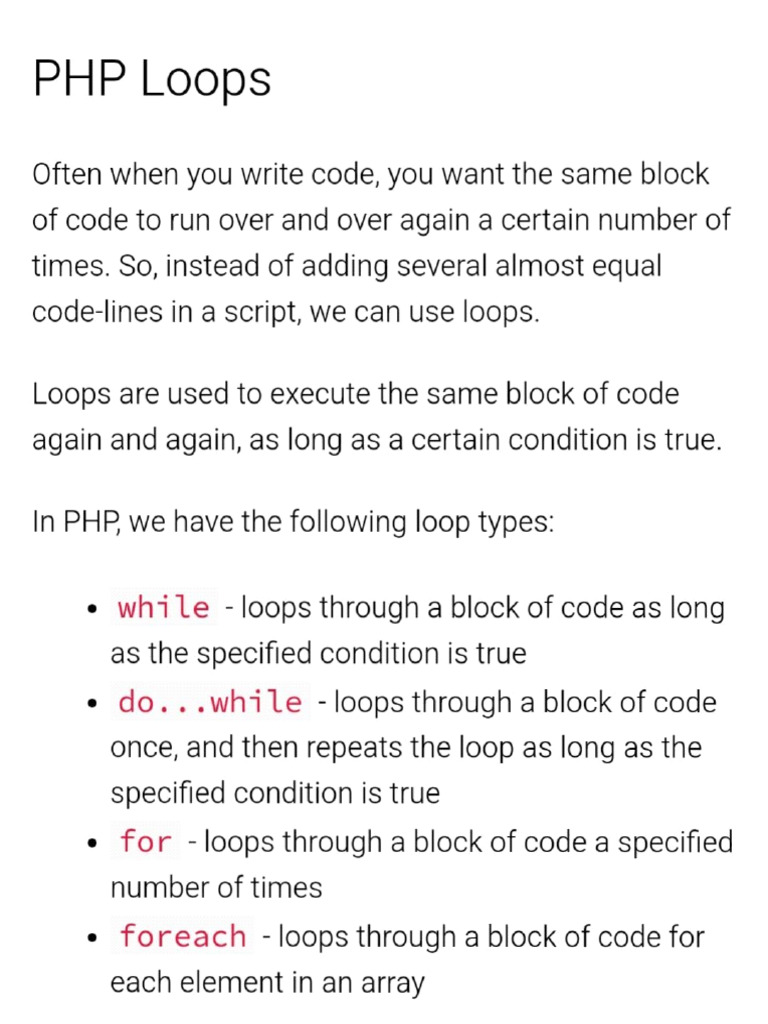 PHP Loops

Often when you write code, you want the same block of code to run over and over again a certain number of times. So, instead of adding several almost equal code-lines in a script, we can use loops.

Loops are used to execute the same block of code again and again, as long as a certain condition is true.

In PHP, we have the following loop types:

- while - loops through a block of code as long as the specified condition is true
- do...while - loops through a block of code once, and then repeats the loop as long as the specified condition is true
- for - loops through a block of code a specified number of times
- foreach - loops through a block of code for each element in an array